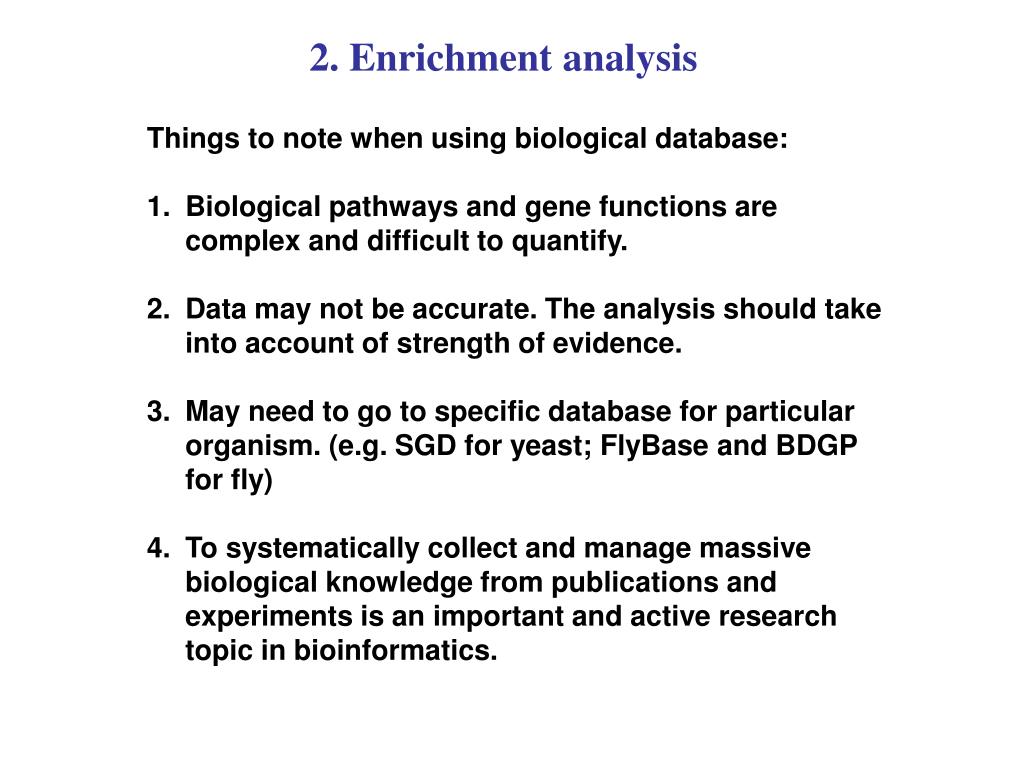 2. Enrichment analysis

Things to note when using biological database:

1. Biological pathways and gene functions are complex and difficult to quantify.

2. Data may not be accurate. The analysis should take into account of strength of evidence.

3. May need to go to specific database for particular organism. (e.g. SGD for yeast; FlyBase and BDGP for fly)

4. To systematically collect and manage massive biological knowledge from publications and experiments is an important and active research topic in bioinformatics.